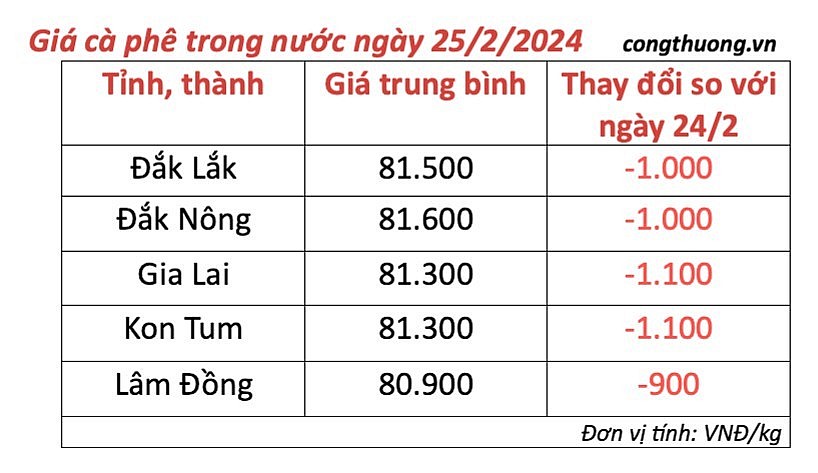 Giá cà phê trong nước ngày 25/2/2024 congthuong.vn

| Tỉnh, thành | Giá trung bình | Thay đổi so với ngày 24/2 |
|---|---|---|
| Đắk Lắk | 81.500 | -1.000 |
| Đắk Nông | 81.600 | -1.000 |
| Gia Lai | 81.300 | -1.100 |
| Kon Tum | 81.300 | -1.100 |
| Lâm Đồng | 80.900 | -900 |

Đơn vị tính: VNĐ/kg